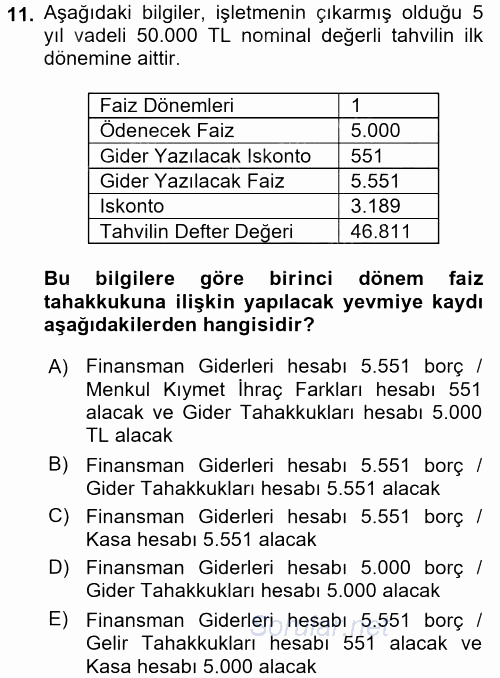 11. Aşağıdaki bilgiler, işletmenin çıkarmış olduğu 5 yıl vadeli 50.000 TL nominal değerli tahvilin ilk dönemine aittir.

| Faiz Dönemleri | 1 |
|---|---|
| Ödenecek Faiz | 5.000 |
| Gider Yazılacak Iskonto | 551 |
| Gider Yazılacak Faiz | 5.551 |
| Iskonto | 3.189 |
| Tahvilin Defter Değeri | 46.811 |

Bu bilgilere göre birinci dönem faiz tahakkukuna ilişkin yapılacak yevmiye kaydı aşağıdakilerden hangisidir?

A) Finansman Giderleri hesabı 5.551 borç / Menkul Kıymet İhraç Farkları hesabı 551 alacak ve Gider Tahakkukları hesabı 5.000 TL alacak

B) Finansman Giderleri hesabı 5.551 borç / Gider Tahakkukları hesabı 5.551 alacak

C) Finansman Giderleri hesabı 5.551 borç / Kasa hesabı 5.551 alacak

D) Finansman Giderleri hesabı 5.000 borç / Gider Tahakkukları hesabı 5.000 alacak

E) Finansman Giderleri hesabı 5.551 borç / Gelir Tahakkukları hesabı 551 alacak ve Kasa hesabı 5.000 alacak

Sorular.net